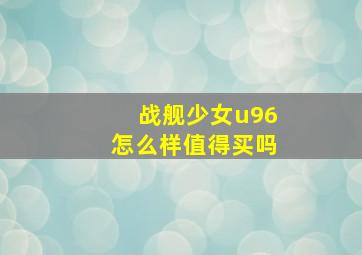 战舰少女u96
怎么样值得买吗